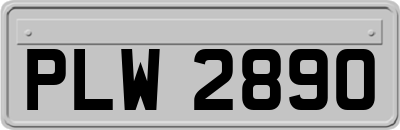 PLW 2890